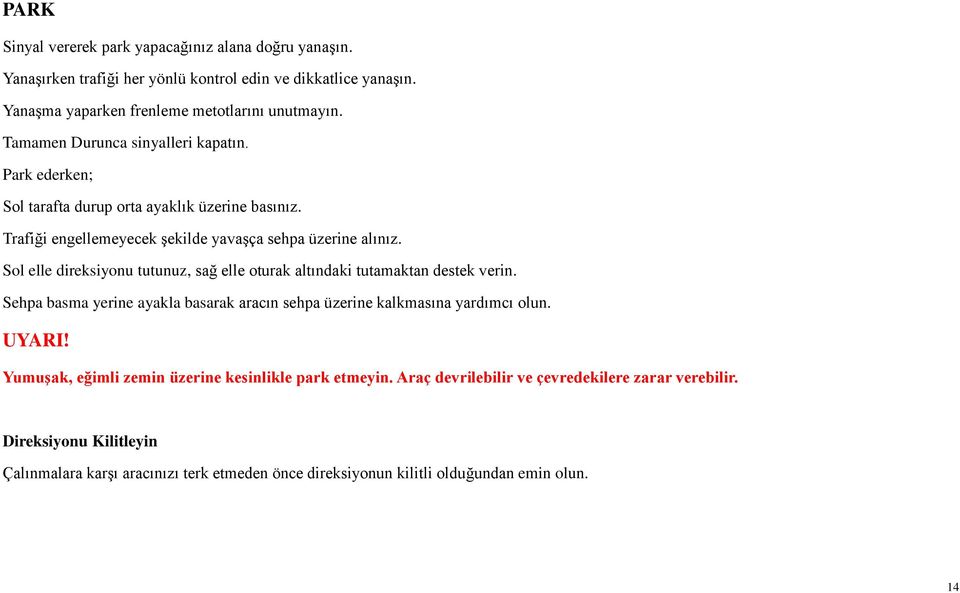 PARK

Sinyal vererek park yapacağınız alana doğru yanaşın.

Yanaşırken trafiği her yönlü kontrol edin ve dikkatlice yanaşın.

Yanaşma yaparken frenleme metotlarını unutmayın.

Tamamen Durunca sinyalleri kapatın.

Park ederken;

Sol tarafta durup orta ayaklık üzerine basınız.

Trafiği engellemeyecek şekilde yavaşça sehpa üzerine alınız.

Sol elle direksiyonu tutunuz, sağ elle oturak altındaki tutamaktan destek verin.

Sehpa basma yerine ayakla basarak aracın sehpa üzerine kalkmasına yardımcı olun.

UYARI!

Yumuşak, eğimli zemin üzerine kesinlikle park etmeyin. Araç devrilebilir ve çevredekilere zarar verebilir.

Direksiyonu Kilitleyin

Çalınmalara karşı aracınızı terk etmeden önce direksiyonun kilitli olduğundan emin olun.

14